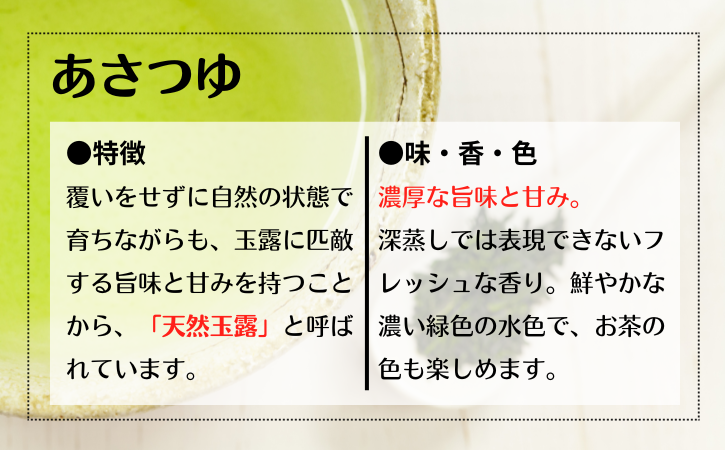 あさつゆ

●特徴
覆いをせずに自然の状態で育ちながらも、玉露に匹敵する旨味と甘みを持つことから、「天然玉露」と呼ばれています。

●味・香・色
濃厚な旨味と甘み。
深蒸しでは表現できないフレッシュな香り。鮮やかな濃い緑色の水色で、お茶の色も楽しめます。